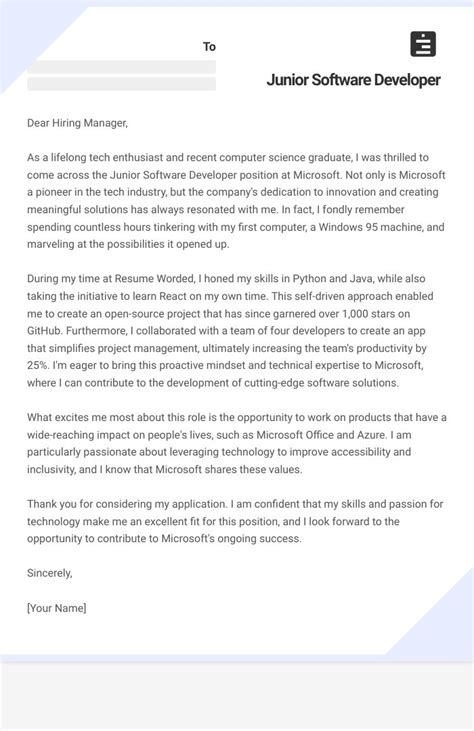 To

Junior Software Developer

Dear Hiring Manager,

As a lifelong tech enthusiast and recent computer science graduate, I was thrilled to come across the Junior Software Developer position at Microsoft. Not only is Microsoft a pioneer in the tech industry, but the company's dedication to innovation and creating meaningful solutions has always resonated with me. In fact, I fondly remember spending countless hours tinkering with my first computer, a Windows 95 machine, and marveling at the possibilities it opened up.

During my time at Resume Worded, I honed my skills in Python and Java, while also taking the initiative to learn React on my own time. This self-driven approach enabled me to create an open-source project that has since garnered over 1,000 stars on GitHub. Furthermore, I collaborated with a team of four developers to create an app that simplifies project management, ultimately increasing the team's productivity by 25%. I'm eager to bring this proactive mindset and technical expertise to Microsoft, where I can contribute to the development of cutting-edge software solutions.

What excites me most about this role is the opportunity to work on products that have a wide-reaching impact on people's lives, such as Microsoft Office and Azure. I am particularly passionate about leveraging technology to improve accessibility and inclusivity, and I know that Microsoft shares these values.

Thank you for considering my application. I am confident that my skills and passion for technology make me an excellent fit for this position, and I look forward to the opportunity to contribute to Microsoft's ongoing success.

Sincerely,

[Your Name]